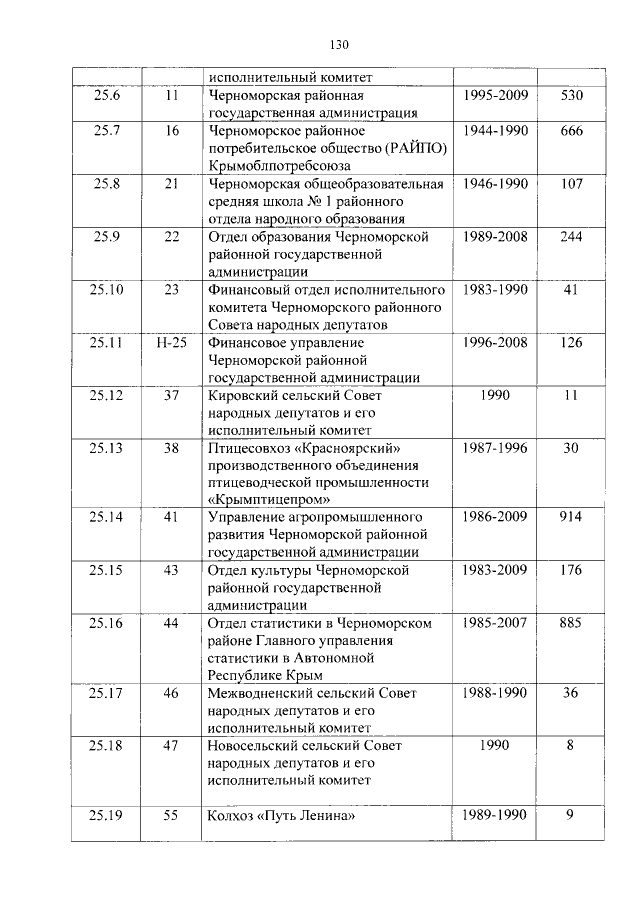 130

|  |  |  |  |  |
|---|---|---|---|---|
|  |  | исполнительный комитет |  |  |
| 25.6 | 11 | Черноморская районная государственная администрация | 1995-2009 | 530 |
| 25.7 | 16 | Черноморское районное потребительское общество (РАЙПО) Крымоблпотребсоюза | 1944-1990 | 666 |
| 25.8 | 21 | Черноморская общеобразовательная средняя школа № 1 районного отдела народного образования | 1946-1990 | 107 |
| 25.9 | 22 | Отдел образования Черноморской районной государственной администрации | 1989-2008 | 244 |
| 25.10 | 23 | Финансовый отдел исполнительного комитета Черноморского районного Совета народных депутатов | 1983-1990 | 41 |
| 25.11 | Н-25 | Финансовое управление Черноморской районной государственной администрации | 1996-2008 | 126 |
| 25.12 | 37 | Кировский сельский Совет народных депутатов и его исполнительный комитет | 1990 | 11 |
| 25.13 | 38 | Птицесовхоз «Красноярский» производственного объединения птицеводческой промышленности «Крымптицепром» | 1987-1996 | 30 |
| 25.14 | 41 | Управление агропромышленного развития Черноморской районной государственной администрации | 1986-2009 | 914 |
| 25.15 | 43 | Отдел культуры Черноморской районной государственной администрации | 1983-2009 | 176 |
| 25.16 | 44 | Отдел статистики в Черноморском районе Главного управления статистики в Автономной Республике Крым | 1985-2007 | 885 |
| 25.17 | 46 | Межводненский сельский Совет народных депутатов и его исполнительный комитет | 1988-1990 | 36 |
| 25.18 | 47 | Новосельский сельский Совет народных депутатов и его исполнительный комитет | 1990 | 8 |
| 25.19 | 55 | Колхоз «Путь Ленина» | 1989-1990 | 9 |